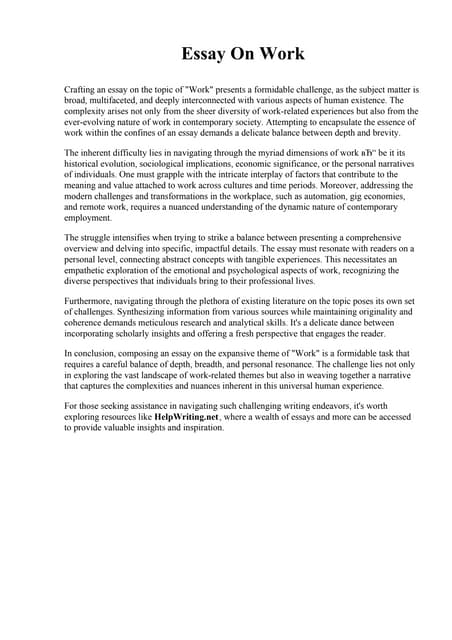 Essay On Work

Crafting an essay on the topic of "Work" presents a formidable challenge, as the subject matter is broad, multifaceted, and deeply interconnected with various aspects of human existence. The complexity arises not only from the sheer diversity of work-related experiences but also from the ever-evolving nature of work in contemporary society. Attempting to encapsulate the essence of work within the confines of an essay demands a delicate balance between depth and brevity.

The inherent difficulty lies in navigating through the myriad dimensions of work вЂ" be it its historical evolution, sociological implications, economic significance, or the personal narratives of individuals. One must grapple with the intricate interplay of factors that contribute to the meaning and value attached to work across cultures and time periods. Moreover, addressing the modern challenges and transformations in the workplace, such as automation, gig economies, and remote work, requires a nuanced understanding of the dynamic nature of contemporary employment.

The struggle intensifies when trying to strike a balance between presenting a comprehensive overview and delving into specific, impactful details. The essay must resonate with readers on a personal level, connecting abstract concepts with tangible experiences. This necessitates an empathetic exploration of the emotional and psychological aspects of work, recognizing the diverse perspectives that individuals bring to their professional lives.

Furthermore, navigating through the plethora of existing literature on the topic poses its own set of challenges. Synthesizing information from various sources while maintaining originality and coherence demands meticulous research and analytical skills. It's a delicate dance between incorporating scholarly insights and offering a fresh perspective that engages the reader.

In conclusion, composing an essay on the expansive theme of "Work" is a formidable task that requires a careful balance of depth, breadth, and personal resonance. The challenge lies not only in exploring the vast landscape of work-related themes but also in weaving together a narrative that captures the complexities and nuances inherent in this universal human experience.

For those seeking assistance in navigating such challenging writing endeavors, it's worth exploring resources like HelpWriting.net, where a wealth of essays and more can be accessed to provide valuable insights and inspiration.